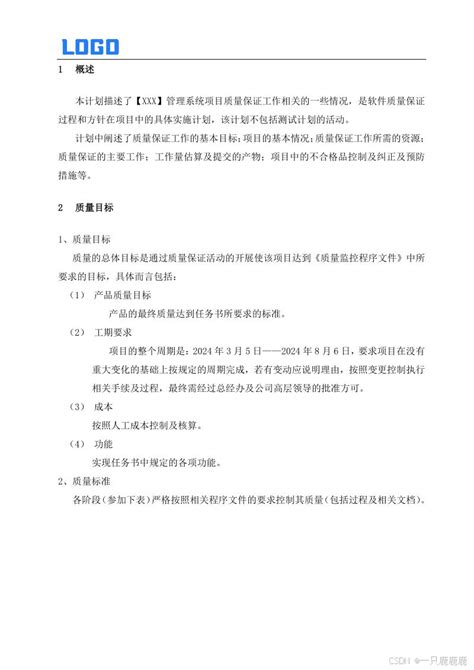 LOGO

1　概述

本计划描述了【XXX】管理系统项目质量保证工作相关的一些情况，是软件质量保证过程和方针在项目中的具体实施计划，该计划不包括测试计划的活动。

计划中阐述了质量保证工作的基本目标；项目的基本情况；质量保证工作所需的资源；质量保证的主要工作；工作量估算及提交的产物；项目中的不合格品控制及纠正及预防措施等。

2　质量目标

1、质量目标

质量的总体目标是通过质量保证活动的开展使该项目达到《质量监控程序文件》中所要求的目标，具体而言包括：

（1）　产品质量目标

产品的最终质量达到任务书所要求的标准。

（2）　工期要求

项目的整个周期是：2024 年 3 月 5 日——2024 年 8 月 6 日，要求项目在没有重大变化的基础上按规定的周期完成，若有变动应说明理由，按照变更控制执行相关手续及过程，最终需经过总经办及公司高层领导的批准方可。

（3）　成本

按照人工成本控制及核算。

（4）　功能

实现任务书中规定的各项功能。

2、质量标准

各阶段（参加下表）严格按照相关程序文件的要求控制其质量（包括过程及相关文档）。

CSDN @一只鹿鹿鹿